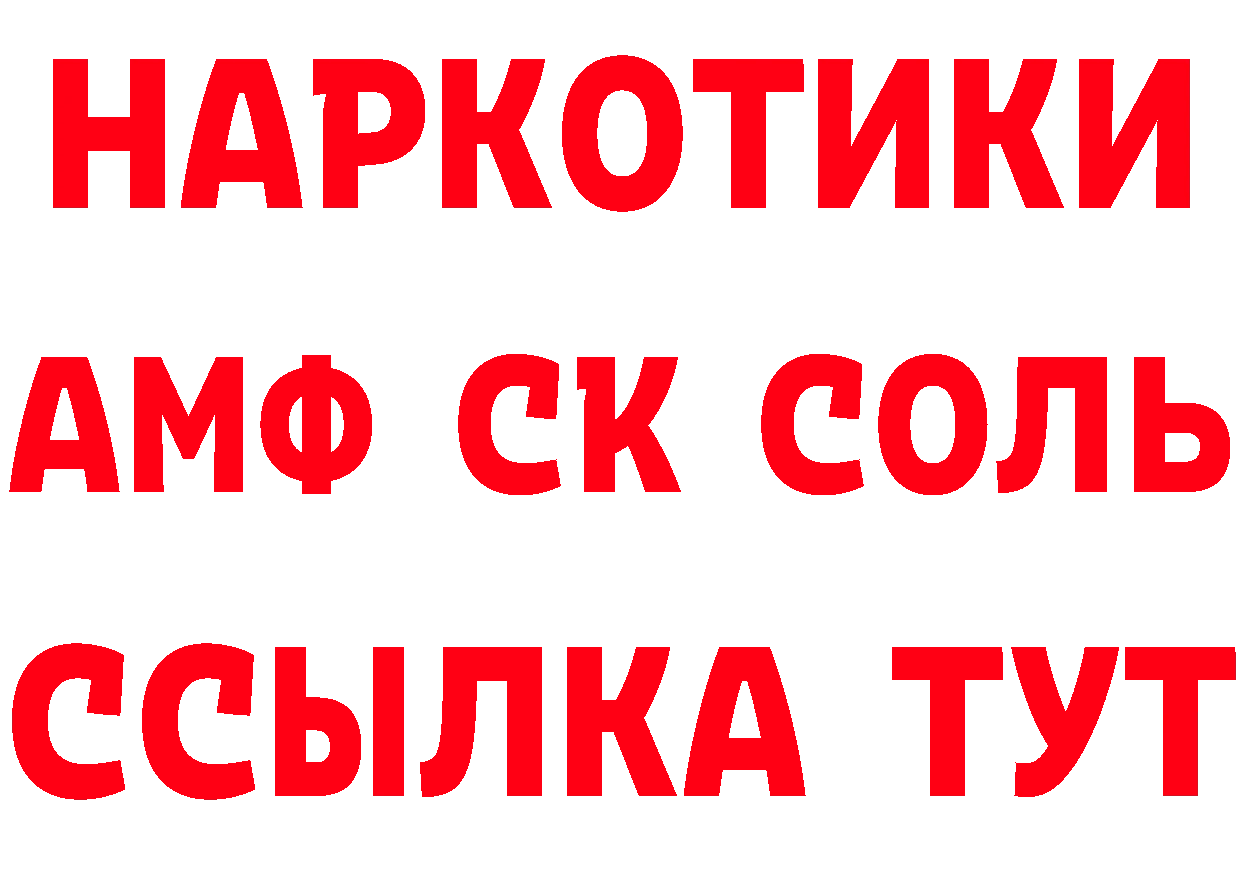 НАРКОТИКИ
АМФ СК СОЛЬ
ССЫЛКА ТУТ